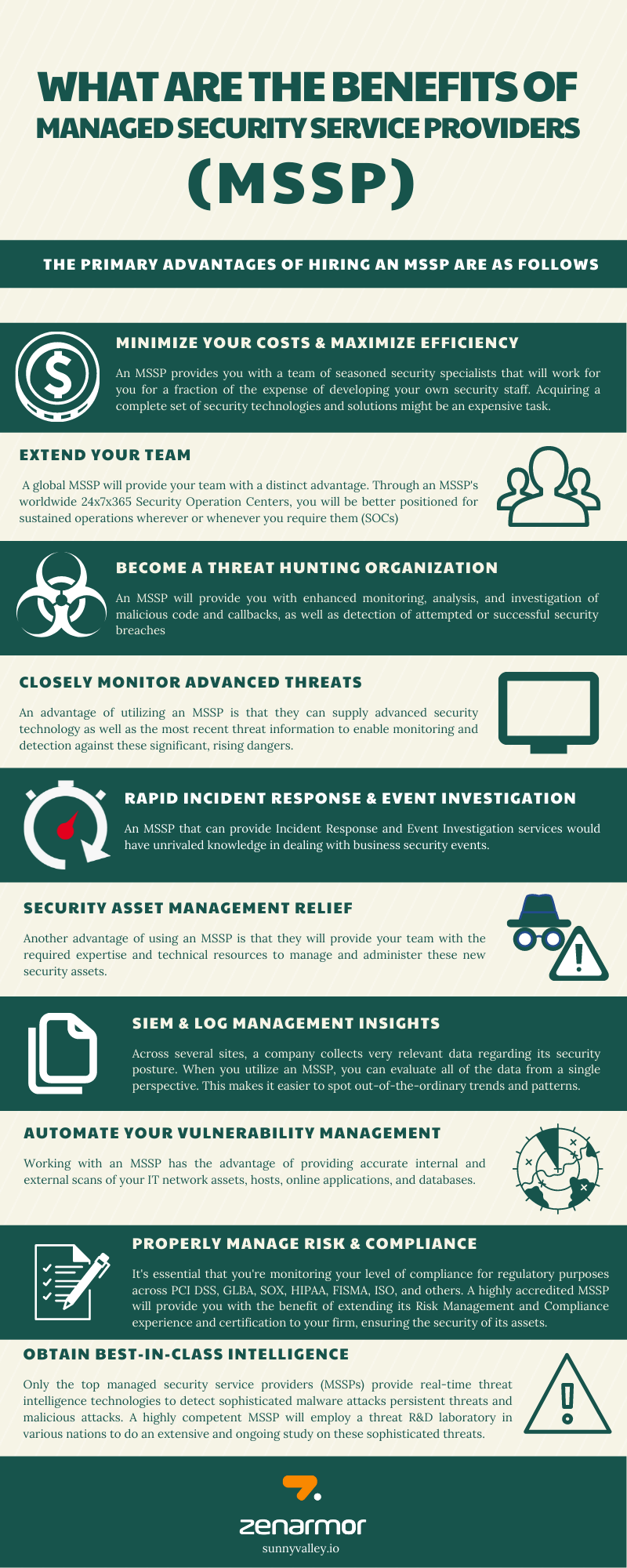 WHAT ARE THE BENEFITS OF MANAGED SECURITY SERVICE PROVIDERS (MSSP)

THE PRIMARY ADVANTAGES OF HIRING AN MSSP ARE AS FOLLOWS

MINIMIZE YOUR COSTS & MAXIMIZE EFFICIENCY

An MSSP provides you with a team of seasoned security specialists that will work for you for a fraction of the expense of developing your own security staff. Acquiring a complete set of security technologies and solutions might be an expensive task.

EXTEND YOUR TEAM

A global MSSP will provide your team with a distinct advantage. Through an MSSP's worldwide 24x7x365 Security Operation Centers, you will be better positioned for sustained operations wherever or whenever you require them (SOCs)

BECOME A THREAT HUNTING ORGANIZATION

An MSSP will provide you with enhanced monitoring, analysis, and investigation of malicious code and callbacks, as well as detection of attempted or successful security breaches

CLOSELY MONITOR ADVANCED THREATS

An advantage of utilizing an MSSP is that they can supply advanced security technology as well as the most recent threat information to enable monitoring and detection against these significant, rising dangers.

RAPID INCIDENT RESPONSE & EVENT INVESTIGATION

An MSSP that can provide Incident Response and Event Investigation services would have unrivaled knowledge in dealing with business security events.

SECURITY ASSET MANAGEMENT RELIEF

Another advantage of using an MSSP is that they will provide your team with the required expertise and technical resources to manage and administer these new security assets.

SIEM & LOG MANAGEMENT INSIGHTS

Across several sites, a company collects very relevant data regarding its security posture. When you utilize an MSSP, you can evaluate all of the data from a single perspective. This makes it easier to spot out-of-the-ordinary trends and patterns.

AUTOMATE YOUR VULNERABILITY MANAGEMENT

Working with an MSSP has the advantage of providing accurate internal and external scans of your IT network assets, hosts, online applications, and databases.

PROPERLY MANAGE RISK & COMPLIANCE

It's essential that you're monitoring your level of compliance for regulatory purposes across PCI DSS, GLBA, SOX, HIPAA, FISMA, ISO, and others. A highly accredited MSSP will provide you with the benefit of extending its Risk Management and Compliance experience and certification to your firm, ensuring the security of its assets.

OBTAIN BEST-IN-CLASS INTELLIGENCE

Only the top managed security service providers (MSSPs) provide real-time threat intelligence technologies to detect sophisticated malware attacks persistent threats and malicious attacks. A highly competent MSSP will employ a threat R&D laboratory in various nations to do an extensive and ongoing study on these sophisticated threats.

zenarmor
sunnyvalley.io